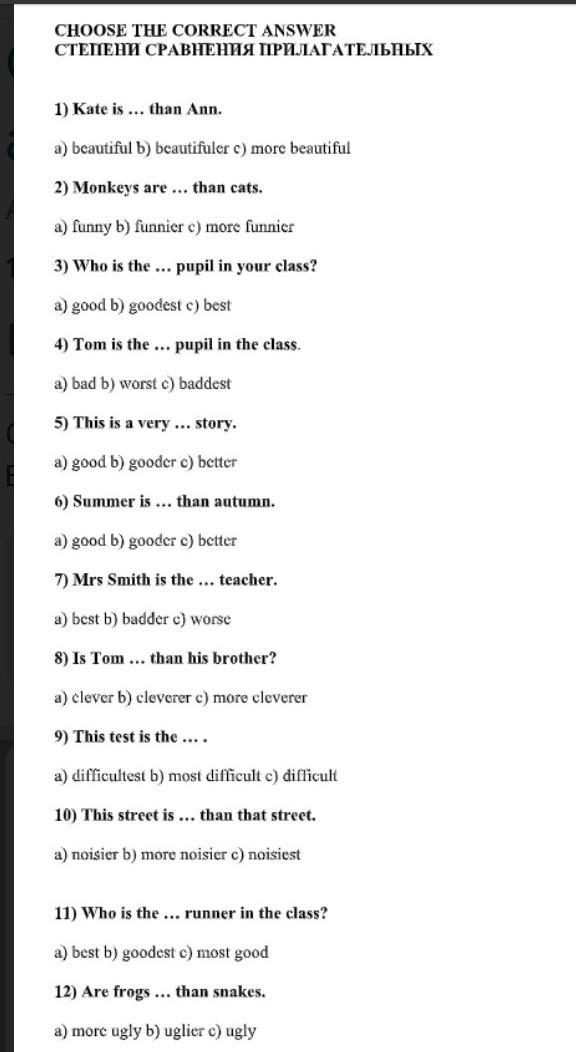 CHOOSE THE CORRECT ANSWER
СТЕПЕНИ СРАВНЕНИЯ ПРИЛАГАТЕЛЬНЫХ

1) Kate is … than Ann.

a) beautiful b) beautifuler c) more beautiful

2) Monkeys are … than cats.

a) funny b) funnier c) more funnier

3) Who is the … pupil in your class?

a) good b) goodest c) best

4) Tom is the … pupil in the class.

a) bad b) worst c) baddest

5) This is a very … story.

a) good b) gooder c) better

6) Summer is … than autumn.

a) good b) gooder c) better

7) Mrs Smith is the … teacher.

a) best b) badder c) worse

8) Is Tom … than his brother?

a) clever b) cleverer c) more cleverer

9) This test is the … .

a) difficultest b) most difficult c) difficult

10) This street is … than that street.

a) noisier b) more noisier c) noisiest

11) Who is the … runner in the class?

a) best b) goodest c) most good

12) Are frogs … than snakes.

a) more ugly b) uglier c) ugly